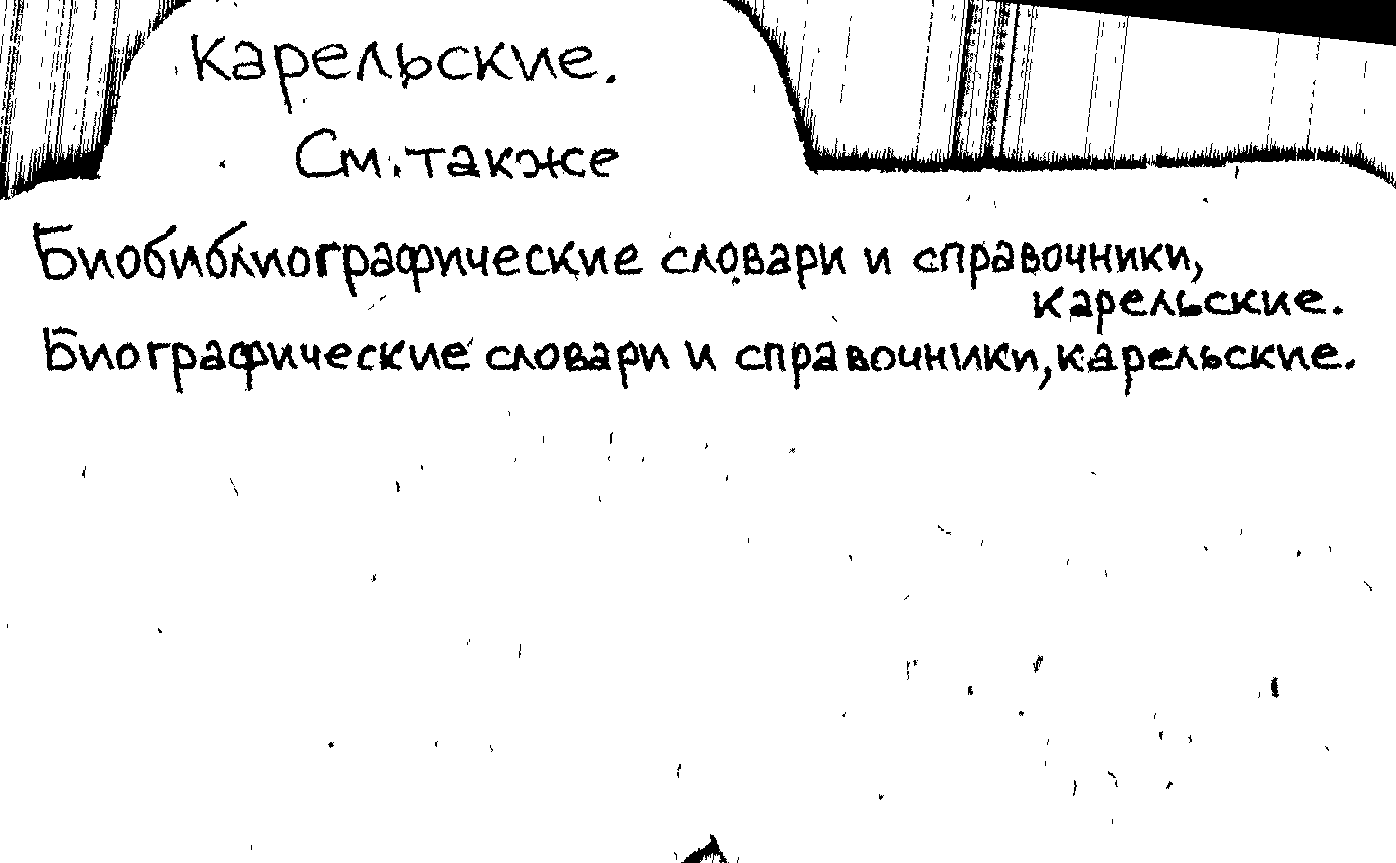 Карельские.
См. также

Биобиблиографические словари и справочники, карельские.
Биографические словари и справочники, карельские.